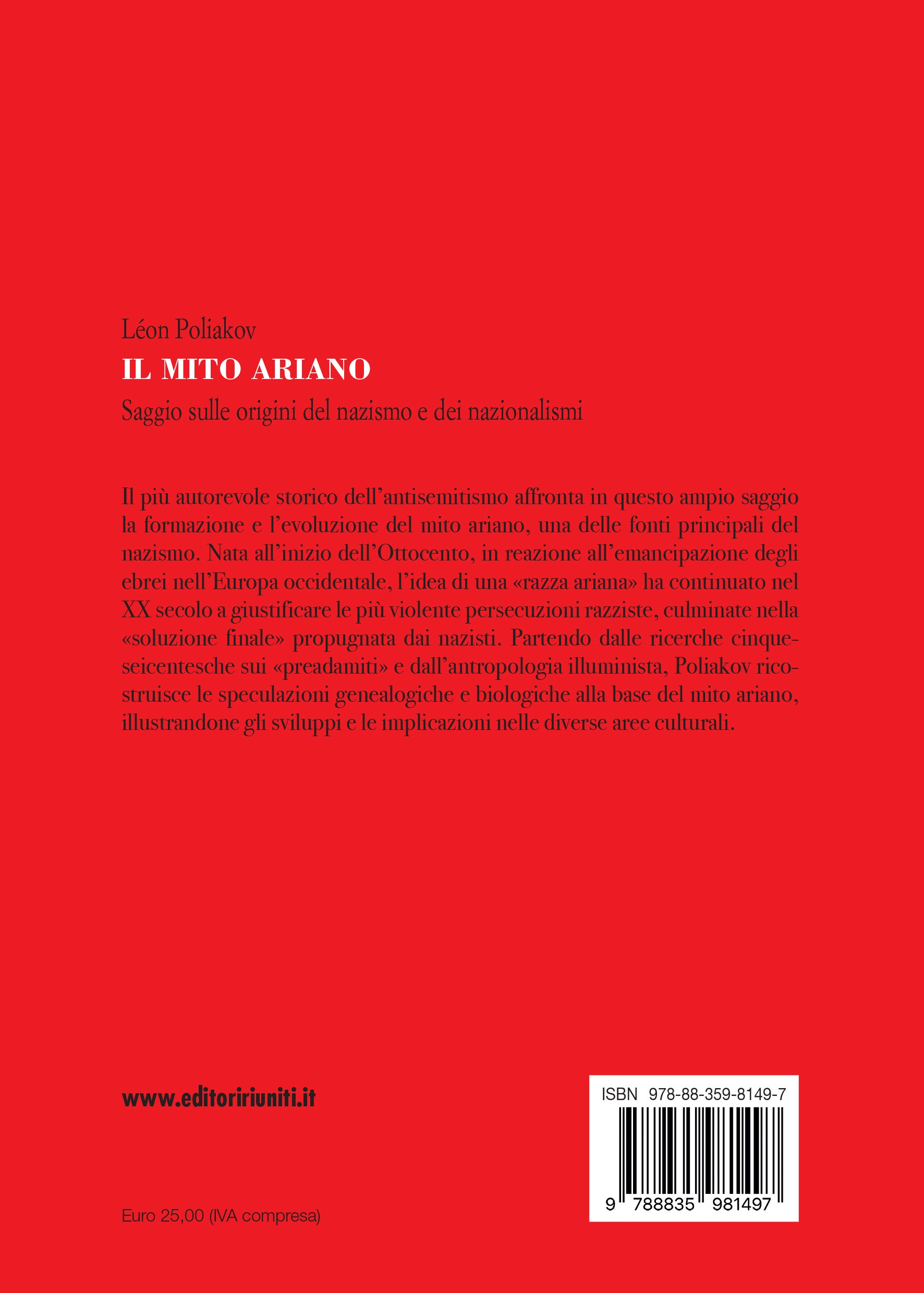 Léon Poliakov
IL MITO ARIANO
Saggio sulle origini del nazismo e dei nazionalismi

Il più autorevole storico dell'antisemitismo affronta in questo ampio saggio la formazione e l'evoluzione del mito ariano, una delle fonti principali del nazismo. Nata all'inizio dell'Ottocento, in reazione all'emancipazione degli ebrei nell'Europa occidentale, l'idea di una «razza ariana» ha continuato nel XX secolo a giustificare le più violente persecuzioni razziste, culminate nella «soluzione finale» propugnata dai nazisti. Partendo dalle ricerche cinque-seicentesche sui «preadamiti» e dall'antropologia illuminista, Poliakov ricostruisce le speculazioni genealogiche e biologiche alla base del mito ariano, illustrandone gli sviluppi e le implicazioni nelle diverse aree culturali.

www.editoririuniti.it

ISBN 978-88-359-8149-7

9 788835 981497

Euro 25,00 (IVA compresa)